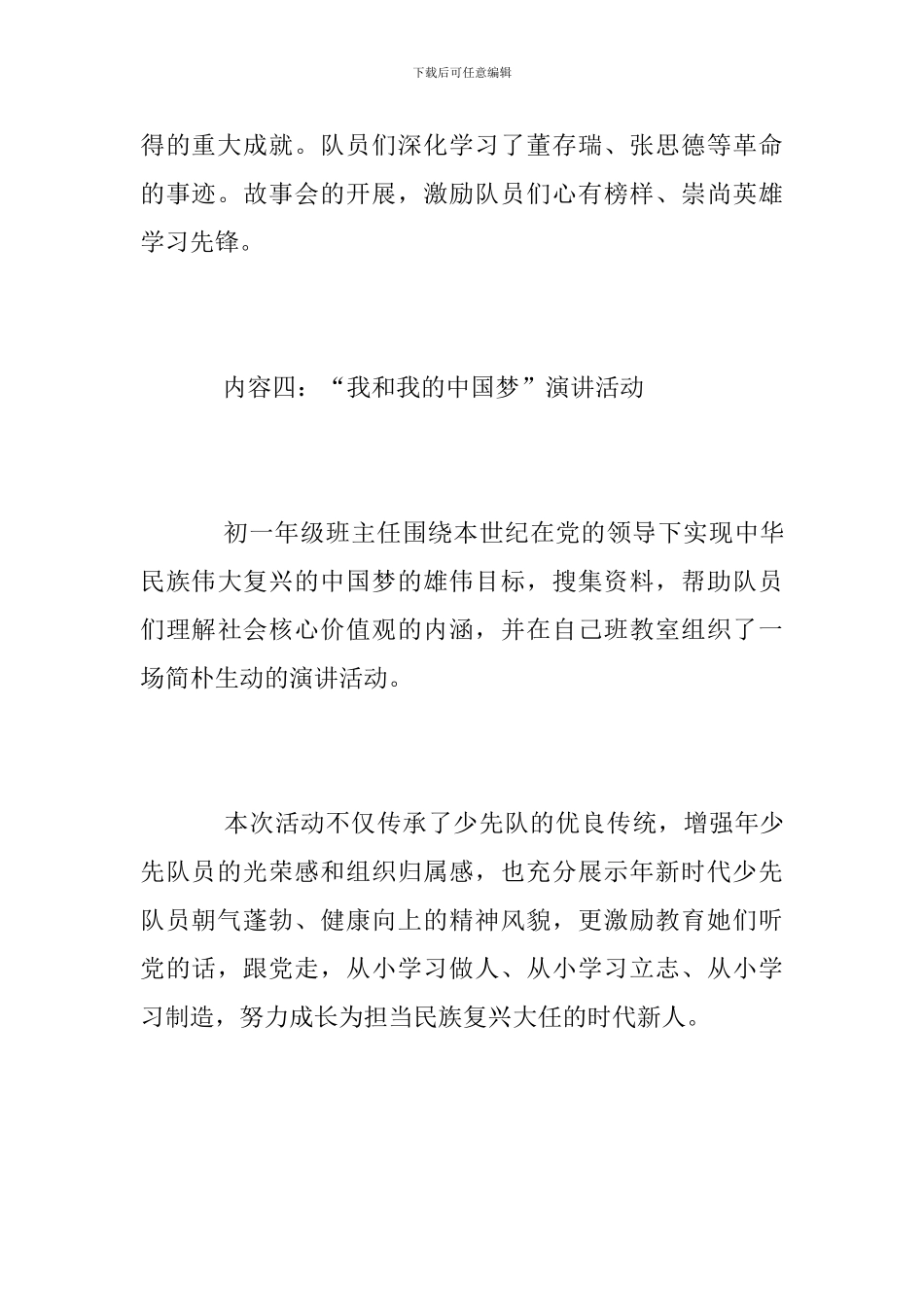 下载后可任意编辑

得的重大成就。队员们深化学习了董存瑞、张思德等革命的事迹。故事会的开展，激励队员们心有榜样、崇尚英雄学习先锋。

内容四：“我和我的中国梦”演讲活动

初一年级班主任围绕本世纪在党的领导下实现中华民族伟大复兴的中国梦的雄伟目标，搜集资料，帮助队员们理解社会核心价值观的内涵，并在自己班教室组织了一场简朴生动的演讲活动。

本次活动不仅传承了少先队的优良传统，增强年少先队员的光荣感和组织归属感，也充分展示年新时代少先队员朝气蓬勃、健康向上的精神风貌，更激励教育她们听党的话，跟党走，从小学习做人、从小学习立志、从小学习制造，努力成长为担当民族复兴大任的时代新人。